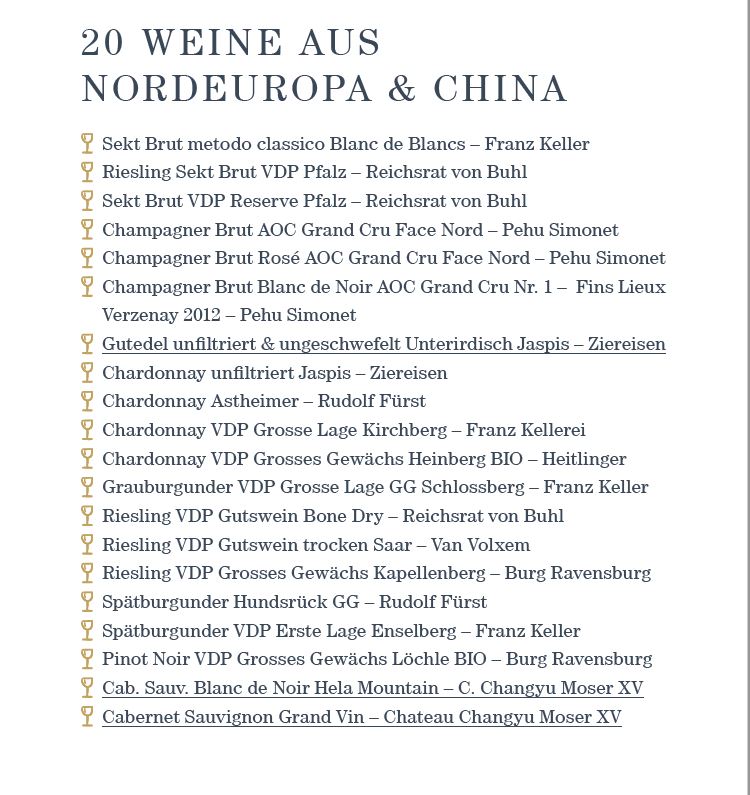 20 WEINE AUS NORDEUROPA & CHINA

Sekt Brut metodo classico Blanc de Blancs – Franz Keller
Riesling Sekt Brut VDP Pfalz – Reichsrat von Buhl
Sekt Brut VDP Reserve Pfalz – Reichsrat von Buhl
Champagner Brut AOC Grand Cru Face Nord – Pehu Simonet
Champagner Brut Rosé AOC Grand Cru Face Nord – Pehu Simonet
Champagner Brut Blanc de Noir AOC Grand Cru Nr. 1 – Fins Lieux Verzenay 2012 – Pehu Simonet
Gutedel unfiltriert & ungeschwefelt Unterirdisch Jaspis – Ziereisen
Chardonnay unfiltriert Jaspis – Ziereisen
Chardonnay Astheimer – Rudolf Fürst
Chardonnay VDP Grosse Lage Kirchberg – Franz Kellerei
Chardonnay VDP Grosses Gewächs Heinberg BIO – Heitlinger
Grauburgunder VDP Grosse Lage GG Schlossberg – Franz Keller
Riesling VDP Gutswein Bone Dry – Reichsrat von Buhl
Riesling VDP Gutswein trocken Saar – Van Volxem
Riesling VDP Grosses Gewächs Kapellenberg – Burg Ravensburg
Spätburgunder Hundsrück GG – Rudolf Fürst
Spätburgunder VDP Erste Lage Enselberg – Franz Keller
Pinot Noir VDP Grosses Gewächs Löchle BIO – Burg Ravensburg
Cab. Sauv. Blanc de Noir Hela Mountain – C. Changyu Moser XV
Cabernet Sauvignon Grand Vin – Chateau Changyu Moser XV